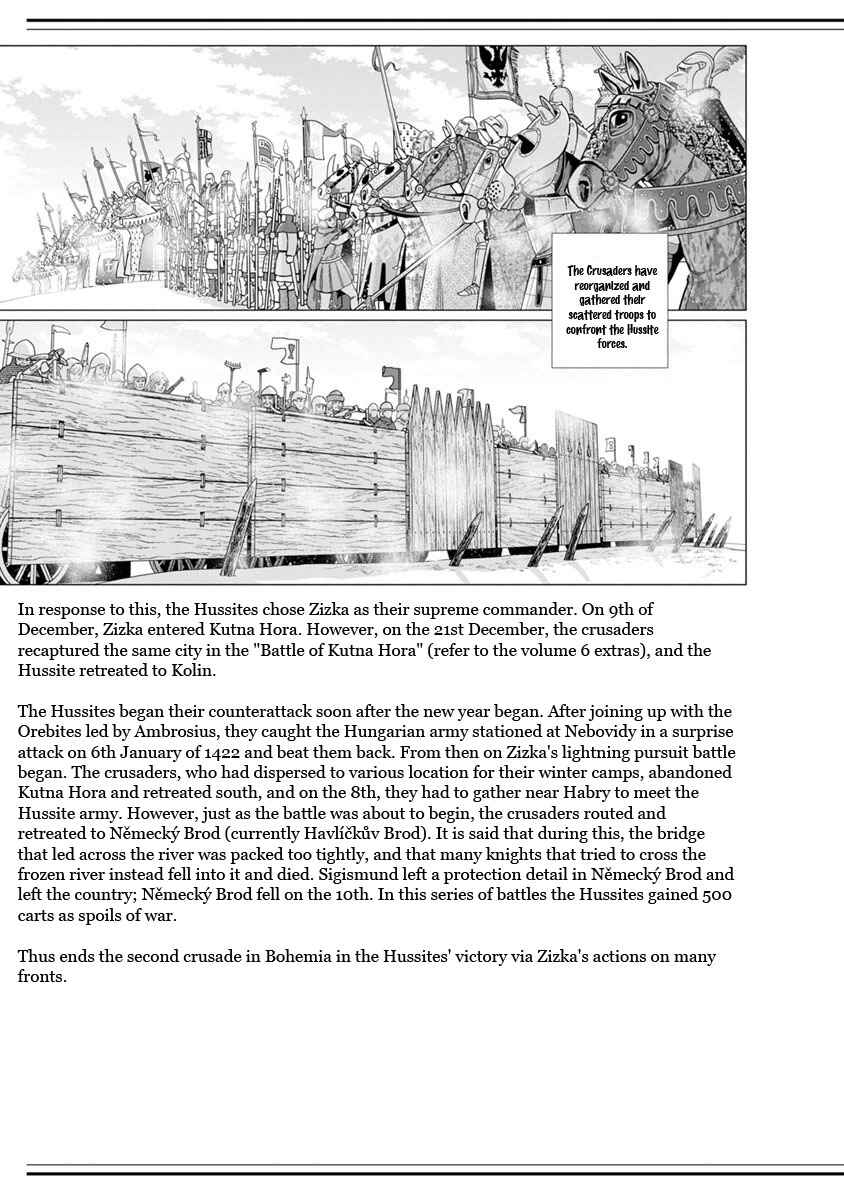 The Crusaders have reorganized and gathered their scattered troops to confront the Hussite forces.

In response to this, the Hussites chose Zizka as their supreme commander. On 9th of December, Zizka entered Kutna Hora. However, on the 21st December, the crusaders recaptured the same city in the "Battle of Kutna Hora" (refer to the volume 6 extras), and the Hussite retreated to Kolin.

The Hussites began their counterattack soon after the new year began. After joining up with the Orebites led by Ambrosius, they caught the Hungarian army stationed at Nebovidy in a surprise attack on 6th January of 1422 and beat them back. From then on Zizka's lightning pursuit battle began. The crusaders, who had dispersed to various location for their winter camps, abandoned Kutna Hora and retreated south, and on the 8th, they had to gather near Habry to meet the Hussite army. However, just as the battle was about to begin, the crusaders routed and retreated to Německý Brod (currently Havlíčkův Brod). It is said that during this, the bridge that led across the river was packed too tightly, and that many knights that tried to cross the frozen river instead fell into it and died. Sigismund left a protection detail in Německý Brod and left the country; Německý Brod fell on the 10th. In this series of battles the Hussites gained 500 carts as spoils of war.

Thus ends the second crusade in Bohemia in the Hussites' victory via Zizka's actions on many fronts.